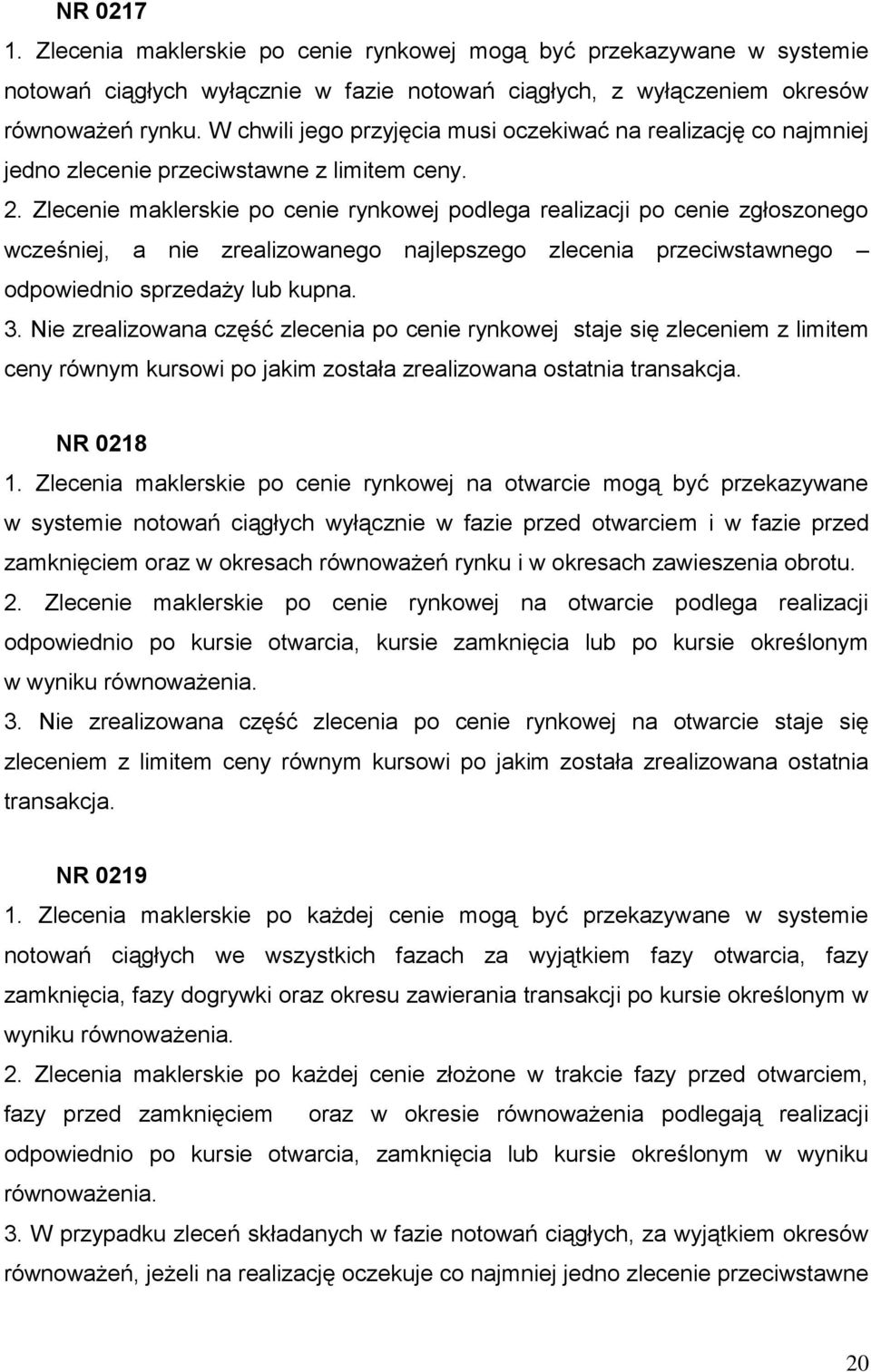 NR 0217
1. Zlecenia maklerskie po cenie rynkowej mogą być przekazywane w systemie notowań ciągłych wyłącznie w fazie notowań ciągłych, z wyłączeniem okresów równoważeń rynku. W chwili jego przyjęcia musi oczekiwać na realizację co najmniej jedno zlecenie przeciwstawne z limitem ceny.
2. Zlecenie maklerskie po cenie rynkowej podlega realizacji po cenie zgłoszonego wcześniej, a nie zrealizowanego najlepszego zlecenia przeciwstawnego – odpowiednio sprzedaży lub kupna.
3. Nie zrealizowana część zlecenia po cenie rynkowej staje się zleceniem z limitem ceny równym kursowi po jakim została zrealizowana ostatnia transakcja.

NR 0218
1. Zlecenia maklerskie po cenie rynkowej na otwarcie mogą być przekazywane w systemie notowań ciągłych wyłącznie w fazie przed otwarciem i w fazie przed zamknięciem oraz w okresach równoważeń rynku i w okresach zawieszenia obrotu.
2. Zlecenie maklerskie po cenie rynkowej na otwarcie podlega realizacji odpowiednio po kursie otwarcia, kursie zamknięcia lub po kursie określonym w wyniku równoważenia.
3. Nie zrealizowana część zlecenia po cenie rynkowej na otwarcie staje się zleceniem z limitem ceny równym kursowi po jakim została zrealizowana ostatnia transakcja.

NR 0219
1. Zlecenia maklerskie po każdej cenie mogą być przekazywane w systemie notowań ciągłych we wszystkich fazach za wyjątkiem fazy otwarcia, fazy zamknięcia, fazy dogrywki oraz okresu zawierania transakcji po kursie określonym w wyniku równoważenia.
2. Zlecenia maklerskie po każdej cenie złożone w trakcie fazy przed otwarciem, fazy przed zamknięciem oraz w okresie równoważenia podlegają realizacji odpowiednio po kursie otwarcia, zamknięcia lub kursie określonym w wyniku równoważenia.
3. W przypadku zleceń składanych w fazie notowań ciągłych, za wyjątkiem okresów równoważeń, jeżeli na realizację oczekuje co najmniej jedno zlecenie przeciwstawne

20